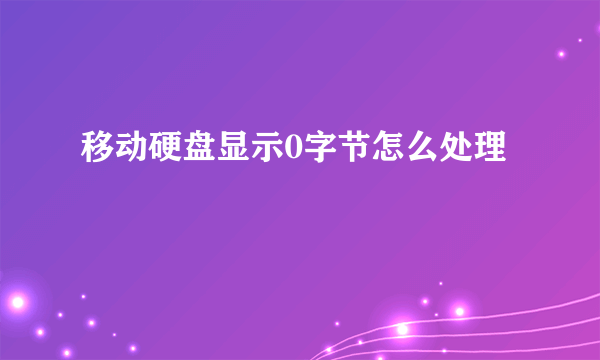 移动硬盘显示0字节怎么处理